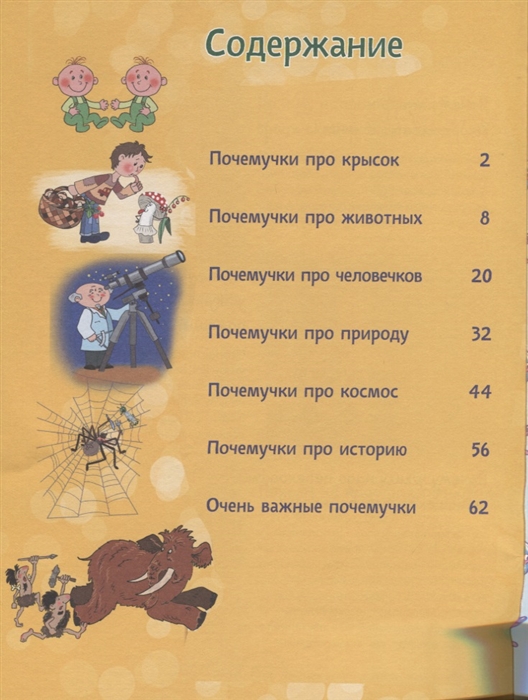 Содержание

Почемучки про крысок 2

Почемучки про животных 8

Почемучки про человечков 20

Почемучки про природу 32

Почемучки про космос 44

Почемучки про историю 56

Очень важные почемучки 62